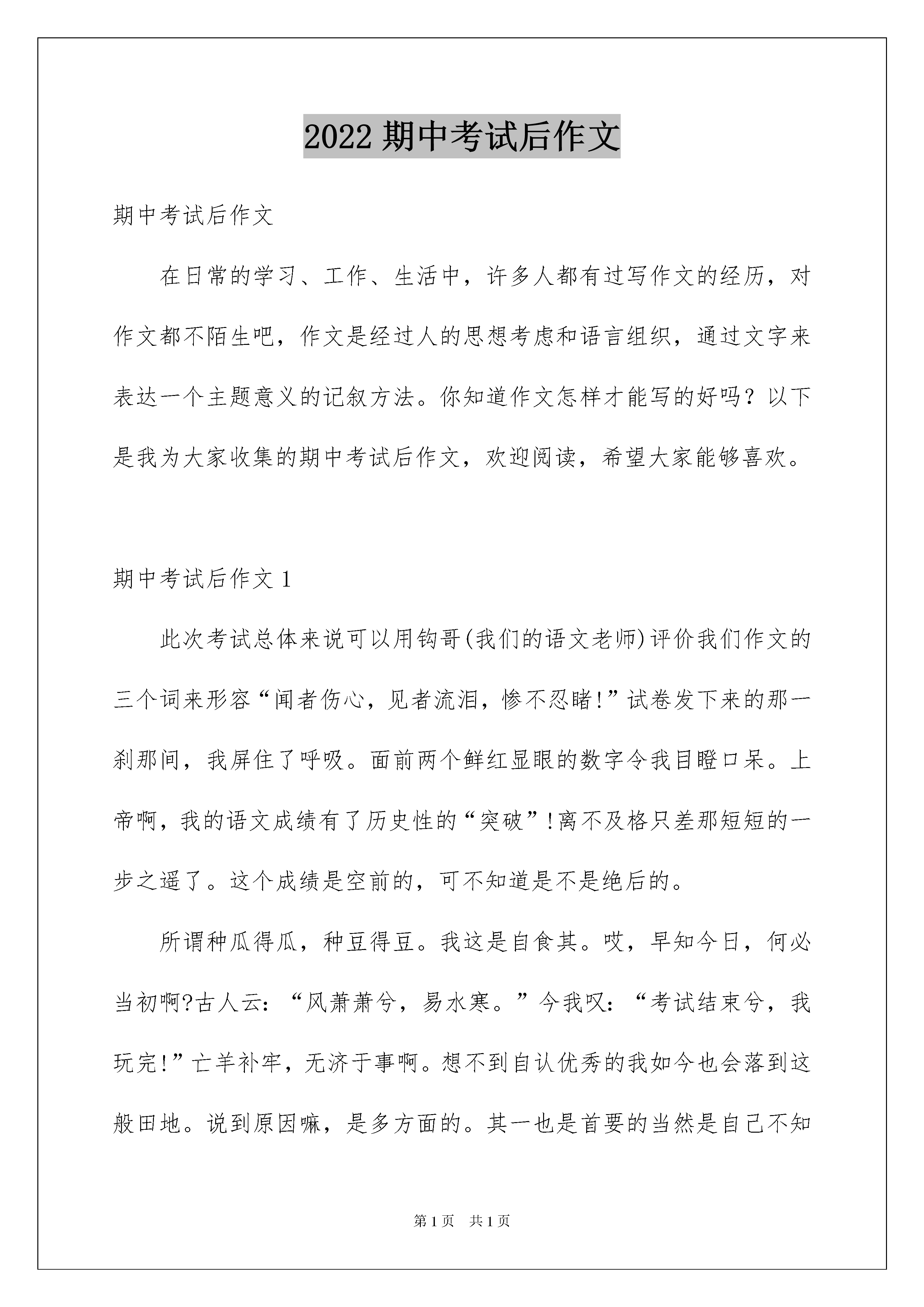 2022 期中考试后作文

期中考试后作文

在日常的学习、工作、生活中，许多人都有过写作文的经历，对作文都不陌生吧，作文是经过人的思想考虑和语言组织，通过文字来表达一个主题意义的记叙方法。你知道作文怎样才能写的好吗？以下是我为大家收集的期中考试后作文，欢迎阅读，希望大家能够喜欢。

期中考试后作文 1

此次考试总体来说可以用钩哥(我们的语文老师)评价我们作文的三个词来形容“闻者伤心，见者流泪，惨不忍睹!”试卷发下来的那一刹那间，我屏住了呼吸。面前两个鲜红显眼的数字令我目瞪口呆。上帝啊，我的语文成绩有了历史性的“突破”!离不及格只差那短短的一步之遥了。这个成绩是空前的，可不知道是不是绝后的。

所谓种瓜得瓜，种豆得豆。我这是自食其。哎，早知今日，何必当初啊?古人云：“风萧萧兮，易水寒。”今我叹：“考试结束兮，我玩完!”亡羊补牢，无济于事啊。想不到自认优秀的我如今也会落到这般田地。说到原因嘛，是多方面的。其一也是首要的当然是自己不知

第 1 页 共 1 页